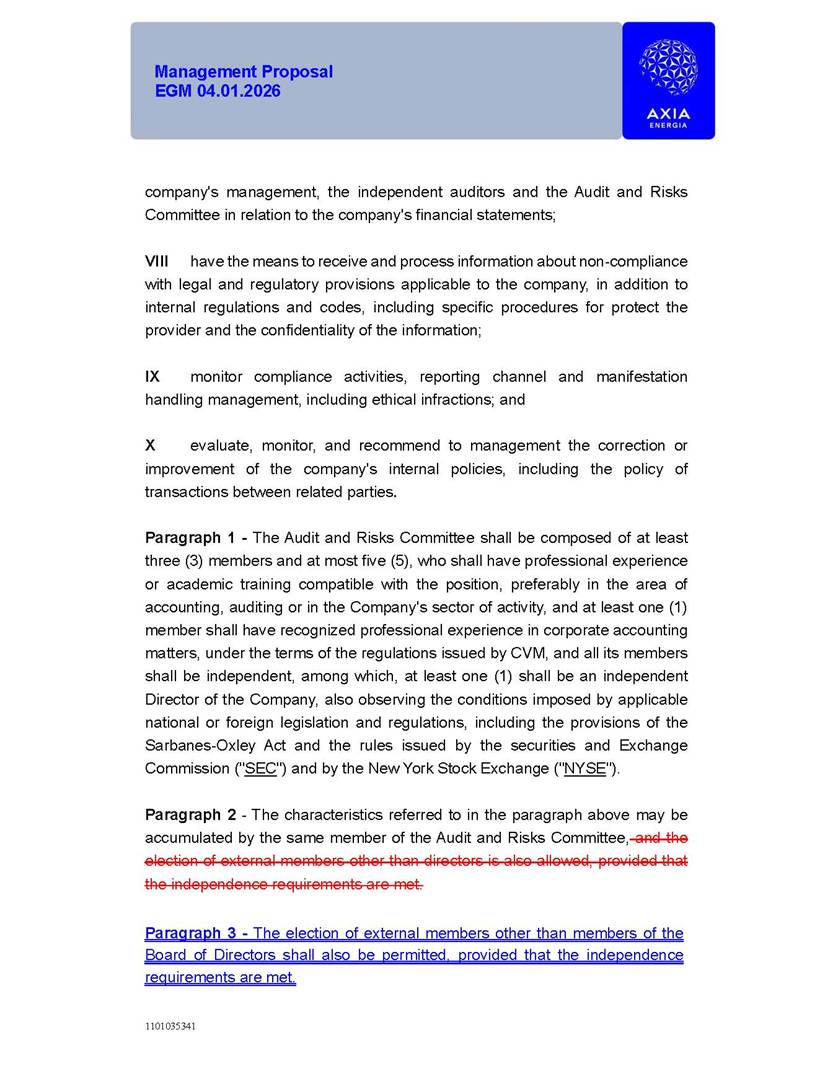 Management Proposal
EGM 04.01.2026

AXIA
ENERGIA

company's management, the independent auditors and the Audit and Risks Committee in relation to the company's financial statements;

VIII have the means to receive and process information about non-compliance with legal and regulatory provisions applicable to the company, in addition to internal regulations and codes, including specific procedures for protect the provider and the confidentiality of the information;

IX monitor compliance activities, reporting channel and manifestation handling management, including ethical infractions; and

X evaluate, monitor, and recommend to management the correction or improvement of the company's internal policies, including the policy of transactions between related parties.

Paragraph 1 - The Audit and Risks Committee shall be composed of at least three (3) members and at most five (5), who shall have professional experience or academic training compatible with the position, preferably in the area of accounting, auditing or in the Company's sector of activity, and at least one (1) member shall have recognized professional experience in corporate accounting matters, under the terms of the regulations issued by CVM, and all its members shall be independent, among which, at least one (1) shall be an independent Director of the Company, also observing the conditions imposed by applicable national or foreign legislation and regulations, including the provisions of the Sarbanes-Oxley Act and the rules issued by the securities and Exchange Commission ("SEC") and by the New York Stock Exchange ("NYSE").

Paragraph 2 - The characteristics referred to in the paragraph above may be accumulated by the same member of the Audit and Risks Committee, and the election of external members other than directors is also allowed, provided that the independence requirements are met.

Paragraph 3 - The election of external members other than members of the Board of Directors shall also be permitted, provided that the independence requirements are met.

1101035341